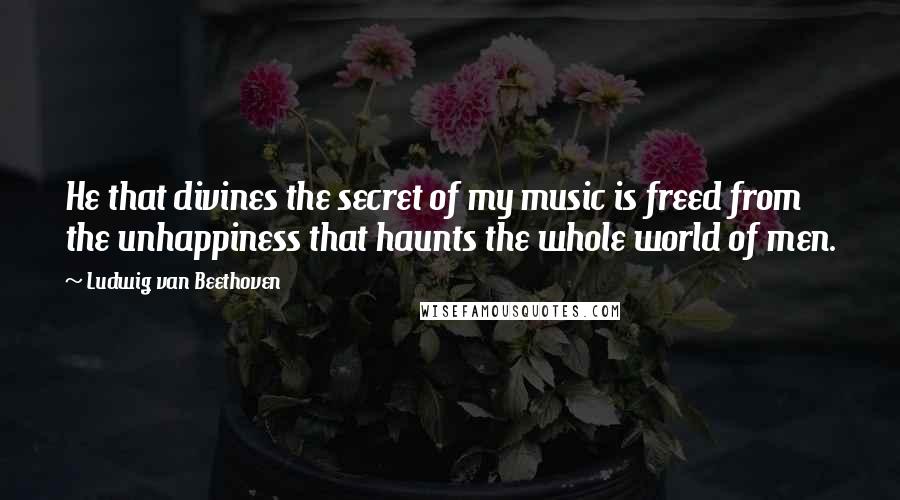 He that divines the secret of my music is freed from the unhappiness that haunts the whole world of men.

~ Ludwig van Beethoven

WISEFAMOUSQUOTES.COM